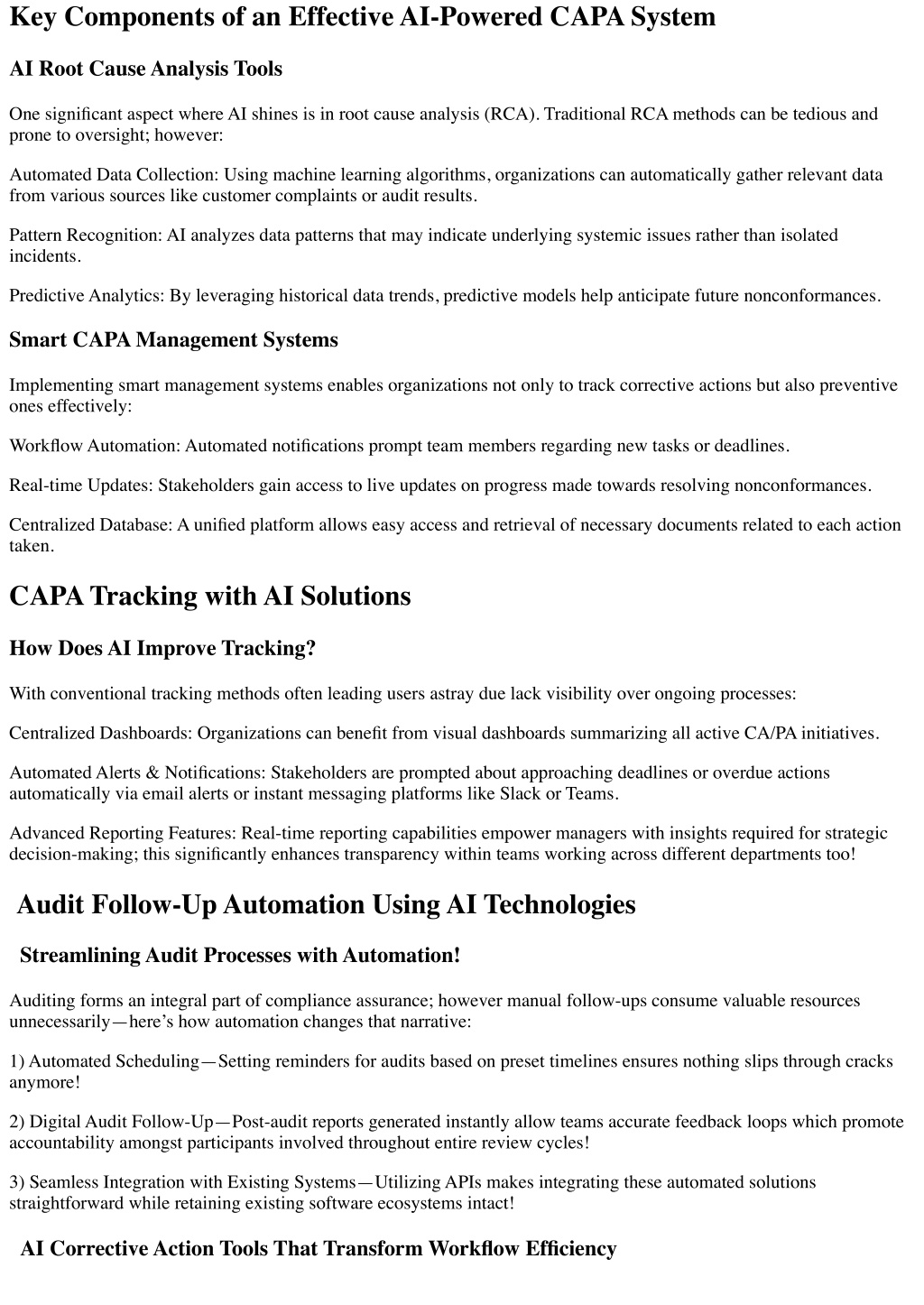 Key Components of an Effective AI-Powered CAPA System

AI Root Cause Analysis Tools

One significant aspect where AI shines is in root cause analysis (RCA). Traditional RCA methods can be tedious and prone to oversight; however:

Automated Data Collection: Using machine learning algorithms, organizations can automatically gather relevant data from various sources like customer complaints or audit results.

Pattern Recognition: AI analyzes data patterns that may indicate underlying systemic issues rather than isolated incidents.

Predictive Analytics: By leveraging historical data trends, predictive models help anticipate future nonconformances.

Smart CAPA Management Systems

Implementing smart management systems enables organizations not only to track corrective actions but also preventive ones effectively:

Workflow Automation: Automated notifications prompt team members regarding new tasks or deadlines.

Real-time Updates: Stakeholders gain access to live updates on progress made towards resolving nonconformances.

Centralized Database: A unified platform allows easy access and retrieval of necessary documents related to each action taken.

CAPA Tracking with AI Solutions

How Does AI Improve Tracking?

With conventional tracking methods often leading users astray due lack visibility over ongoing processes:

Centralized Dashboards: Organizations can benefit from visual dashboards summarizing all active CA/PA initiatives.

Automated Alerts & Notifications: Stakeholders are prompted about approaching deadlines or overdue actions automatically via email alerts or instant messaging platforms like Slack or Teams.

Advanced Reporting Features: Real-time reporting capabilities empower managers with insights required for strategic decision-making; this significantly enhances transparency within teams working across different departments too!

Audit Follow-Up Automation Using AI Technologies

Streamlining Audit Processes with Automation!

Auditing forms an integral part of compliance assurance; however manual follow-ups consume valuable resources unnecessarily—here's how automation changes that narrative:

1) Automated Scheduling—Setting reminders for audits based on preset timelines ensures nothing slips through cracks anymore!

2) Digital Audit Follow-Up—Post-audit reports generated instantly allow teams accurate feedback loops which promote accountability amongst participants involved throughout entire review cycles!

3) Seamless Integration with Existing Systems—Utilizing APIs makes integrating these automated solutions straightforward while retaining existing software ecosystems intact!

AI Corrective Action Tools That Transform Workflow Efficiency